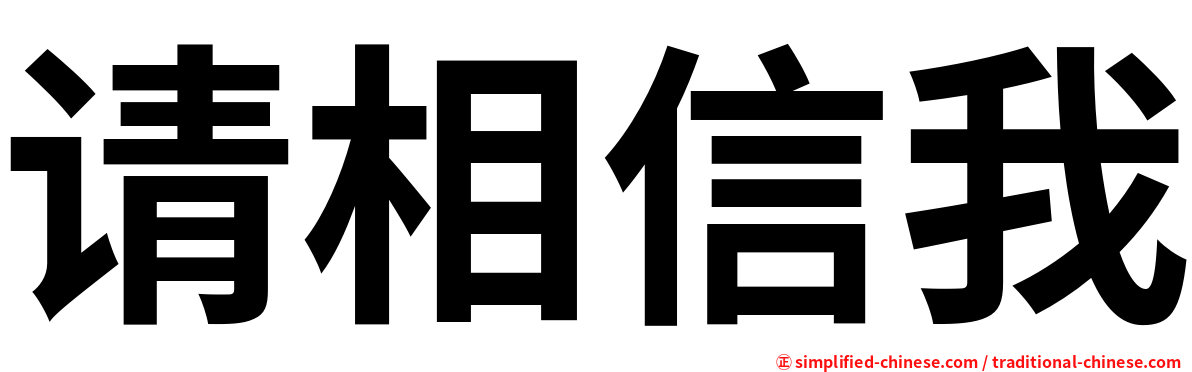 请相信我

㊣ simplified-chinese.com / traditional-chinese.com